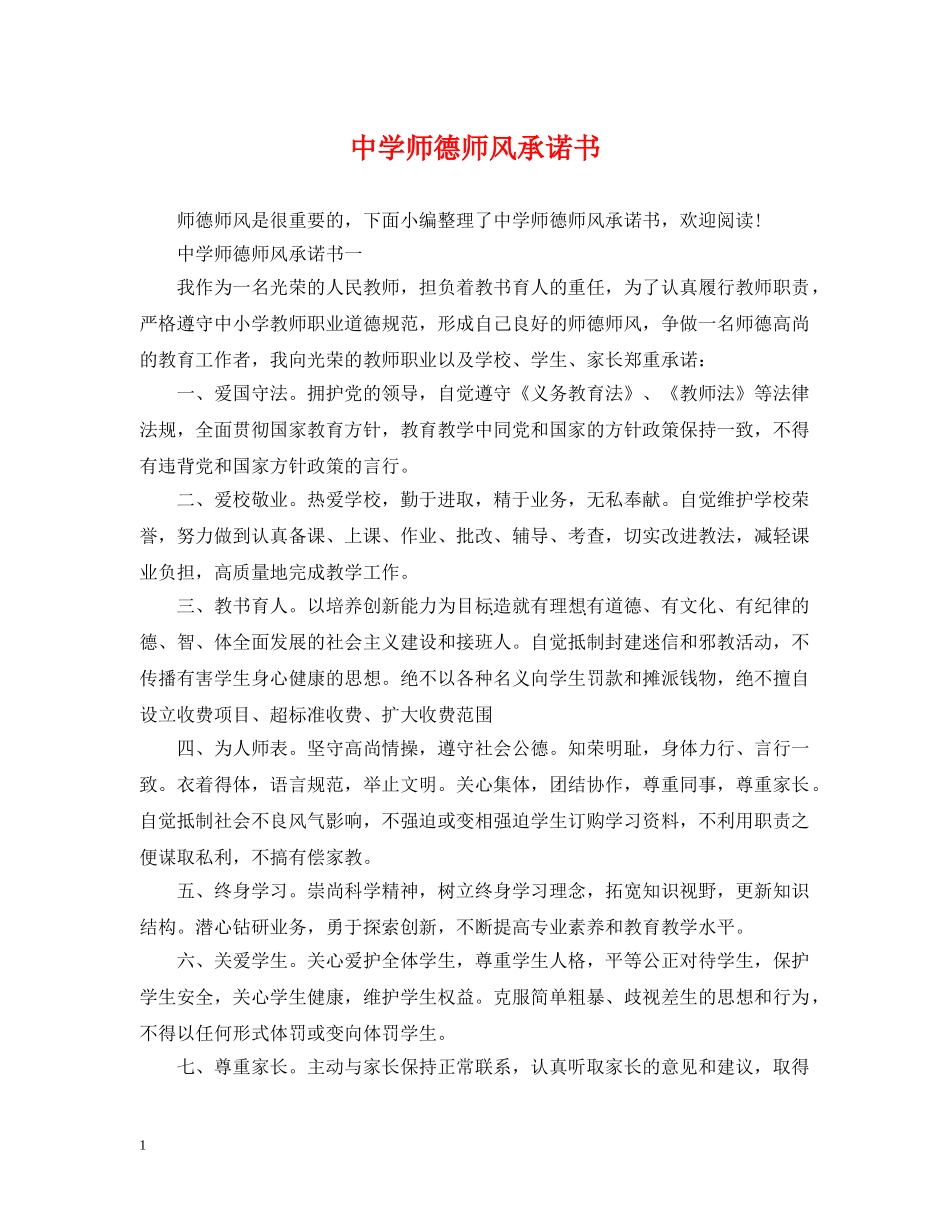 中学师德师风承诺书

师德师风是很重要的，下面小编整理了中学师德师风承诺书，欢迎阅读！

中学师德师风承诺书一

我作为一名光荣的人民教师，担负着教书育人的重任，为了认真履行教师职责，严格遵守中小学教师职业道德规范，形成自己良好的师德师风，争做一名师德高尚的教育工作者，我向光荣的教师职业以及学校、学生、家长郑重承诺：

一、爱国守法。拥护党的领导，自觉遵守《义务教育法》、《教师法》等法律法规，全面贯彻国家教育方针，教育教学中同党和国家的方针政策保持一致，不得有违背党和国家方针政策的言行。

二、爱校敬业。热爱学校，勤于进取，精于业务，无私奉献。自觉维护学校荣誉，努力做到认真备课、上课、作业、批改、辅导、考查，切实改进教法，减轻课业负担，高质量地完成教学工作。

三、教书育人。以培养创新能力为目标造就有理想有道德、有文化、有纪律的德、智、体全面发展的社会主义建设和接班人。自觉抵制封建迷信和邪教活动，不传播有害学生身心健康的思想。绝不以各种名义向学生罚款和摊派钱物，绝不擅自设立收费项目、超标准收费、扩大收费范围

四、为人师表。坚守高尚情操，遵守社会公德。知荣明耻，身体力行、言行一致。衣着得体，语言规范，举止文明。关心集体，团结协作，尊重同事，尊重家长。自觉抵制社会不良风气影响，不强迫或变相强迫学生订购学习资料，不利用职责之便谋取私利，不搞有偿家教。

五、终身学习。崇尚科学精神，树立终身学习理念，拓宽知识视野，更新知识结构。潜心钻研业务，勇于探索创新，不断提高专业素养和教育教学水平。

六、关爱学生。关心爱护全体学生，尊重学生人格，平等公正对待学生，保护学生安全，关心学生健康，维护学生权益。克服简单粗暴、歧视差生的思想和行为，不得以任何形式体罚或变向体罚学生。

七、尊重家长。主动与家长保持正常联系，认真听取家长的意见和建议，取得

1